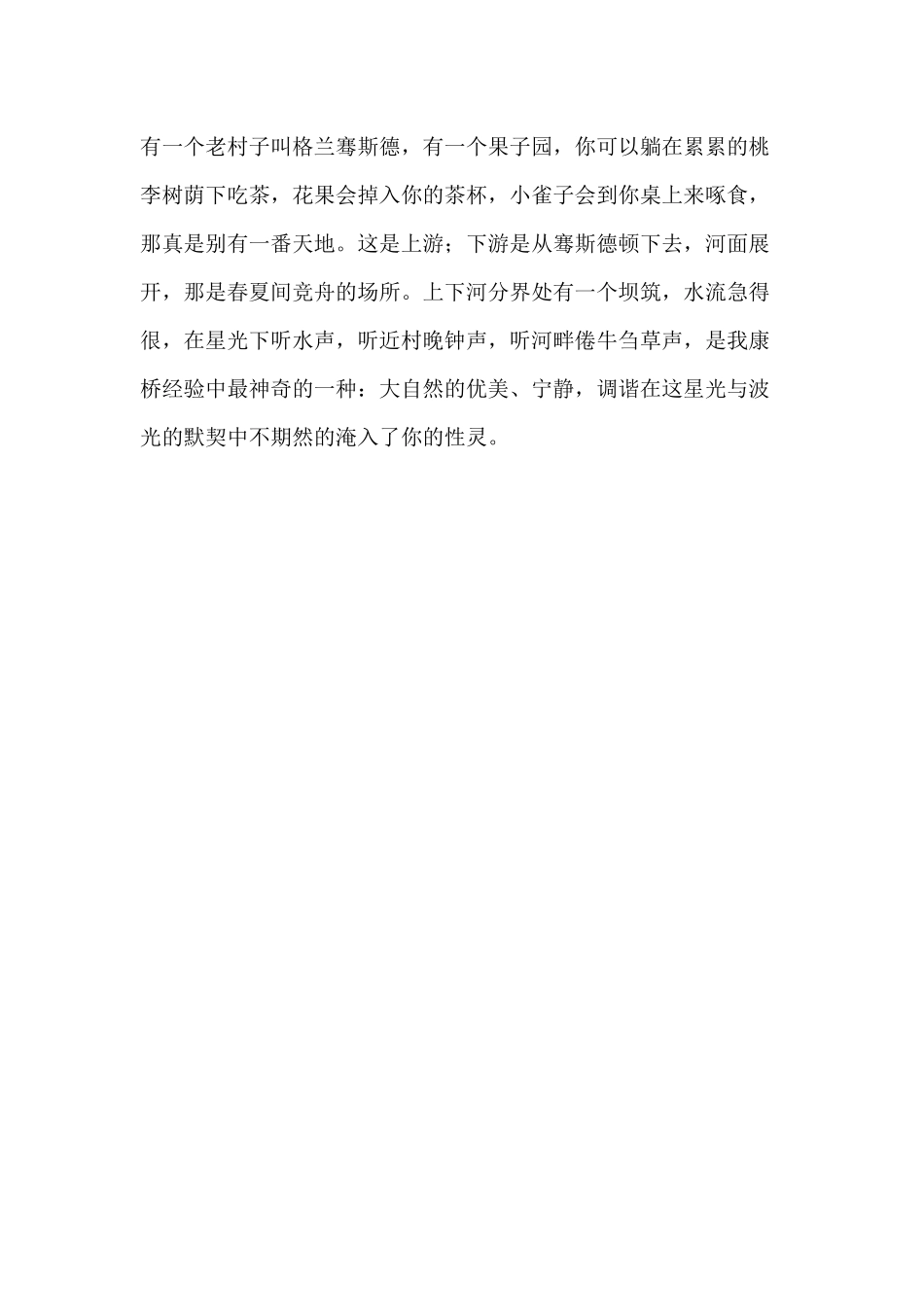 有一个老村子叫格兰骞斯德，有一个果子园，你可以躺在累累的桃李树荫下吃茶，花果会掉入你的茶杯，小雀子会到你桌上来啄食，那真是别有一番天地。这是上游；下游是从骞斯德顿下去，河面展开，那是春夏间竞舟的场所。上下河分界处有一个坝筑，水流急得很，在星光下听水声，听近村晚钟声，听河畔倦牛刍草声，是我康桥经验中最神奇的一种：大自然的优美、宁静，调谐在这星光与波光的默契中不期然的淹入了你的性灵。